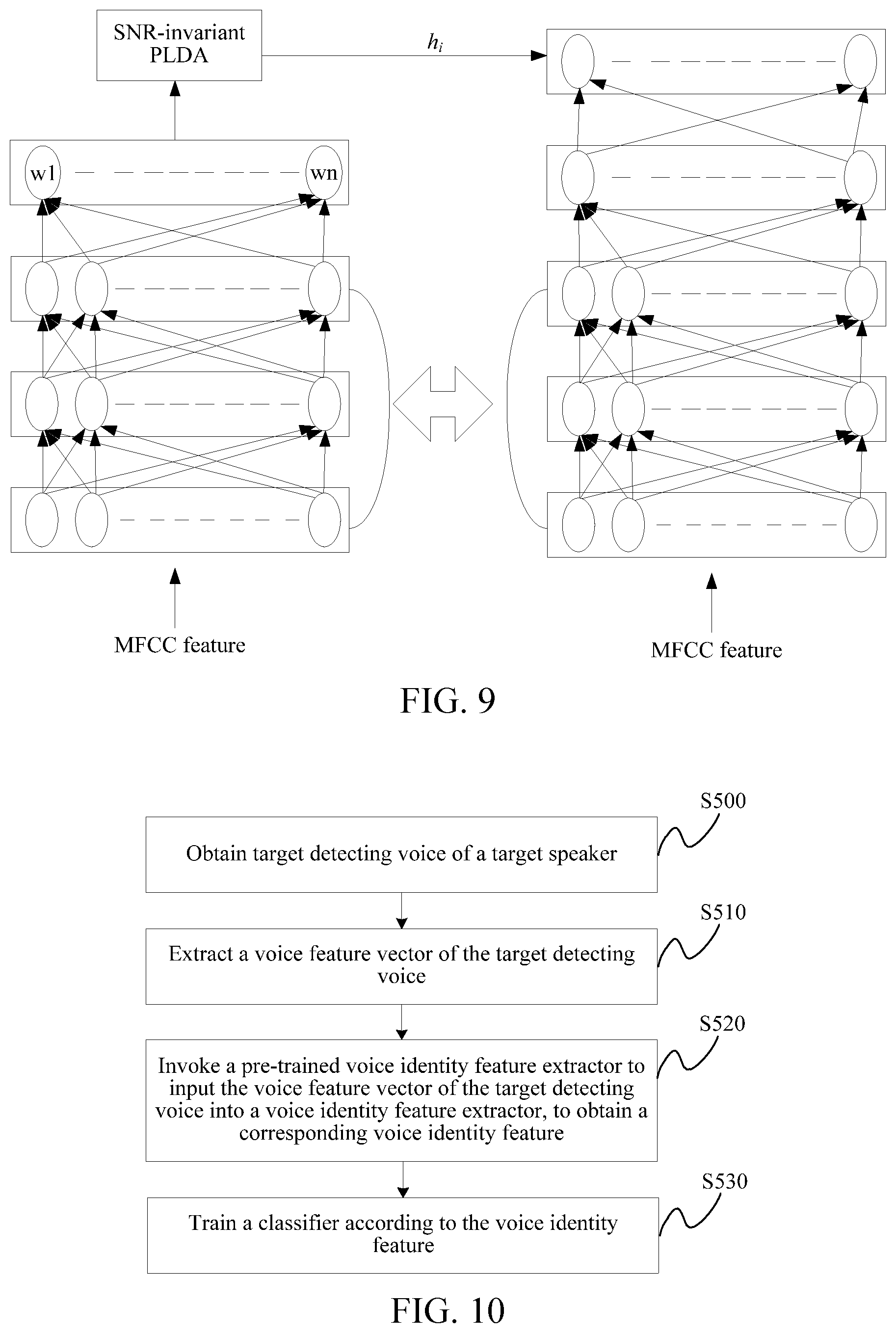 SNR-invariant PLDA

$h_i$

w1

wn

MFCC feature

MFCC feature

FIG. 9

S500

Obtain target detecting voice of a target speaker

S510

Extract a voice feature vector of the target detecting voice

S520

Invoke a pre-trained voice identity feature extractor to input the voice feature vector of the target detecting voice into a voice identity feature extractor, to obtain a corresponding voice identity feature

S530

Train a classifier according to the voice identity feature

FIG. 10